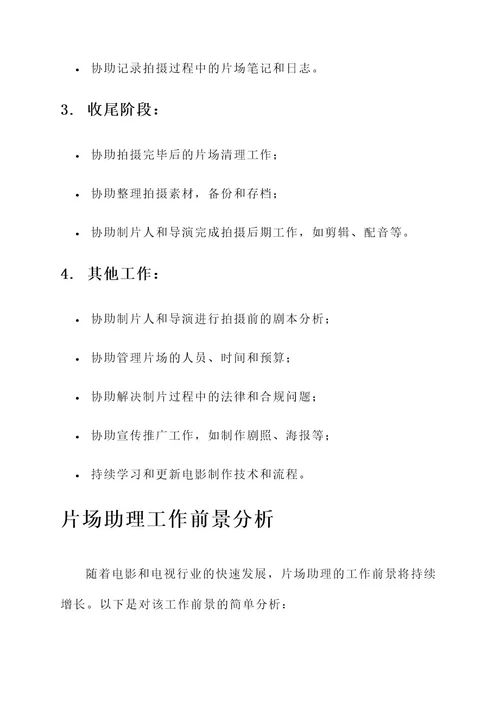 • 协助记录拍摄过程中的片场笔记和日志。

3. 收尾阶段：

• 协助拍摄完毕后的片场清理工作；

• 协助整理拍摄素材，备份和存档；

• 协助制片人和导演完成拍摄后期工作，如剪辑、配音等。

4. 其他工作：

• 协助制片人和导演进行拍摄前的剧本分析；

• 协助管理片场的人员、时间和预算；

• 协助解决制片过程中的法律和合规问题；

• 协助宣传推广工作，如制作剧照、海报等；

• 持续学习和更新电影制作技术和流程。

片场助理工作前景分析

随着电影和电视行业的快速发展，片场助理的工作前景将持续增长。以下是对该工作前景的简单分析：